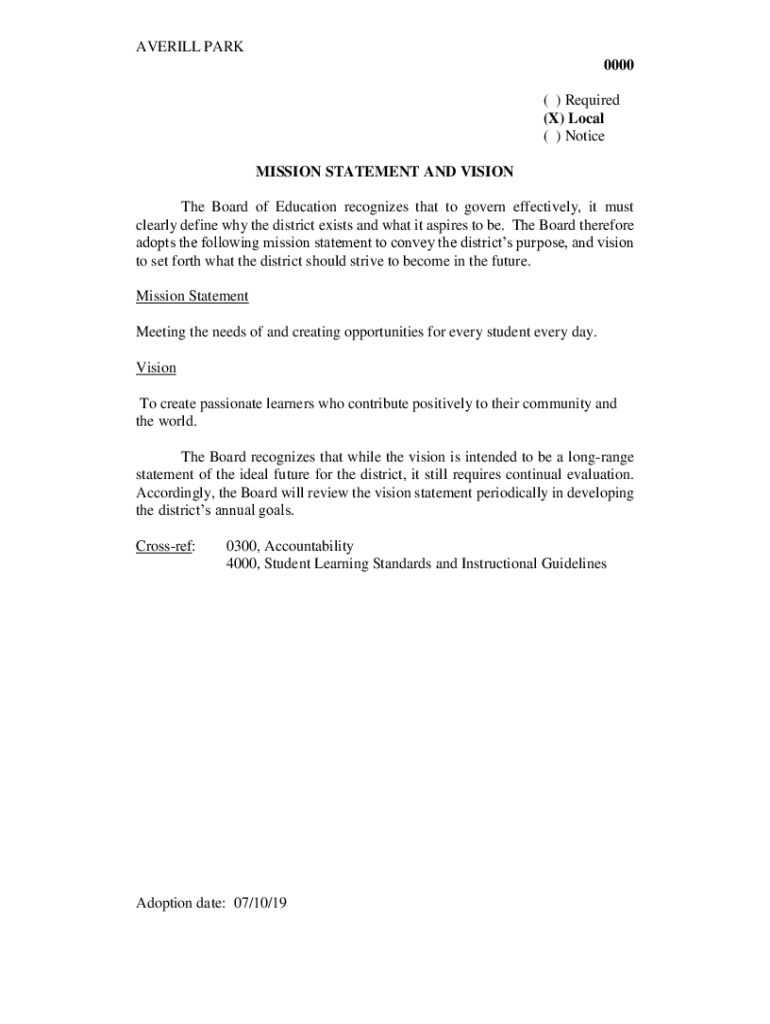 AVERILL PARK

0000

( ) Required
(X) Local
( ) Notice

MISSION STATEMENT AND VISION

The Board of Education recognizes that to govern effectively, it must clearly define why the district exists and what it aspires to be. The Board therefore adopts the following mission statement to convey the district's purpose, and vision to set forth what the district should strive to become in the future.

Mission Statement

Meeting the needs of and creating opportunities for every student every day.

Vision

To create passionate learners who contribute positively to their community and the world.

The Board recognizes that while the vision is intended to be a long-range statement of the ideal future for the district, it still requires continual evaluation. Accordingly, the Board will review the vision statement periodically in developing the district's annual goals.

Cross-ref: 0300, Accountability
4000, Student Learning Standards and Instructional Guidelines

Adoption date: 07/10/19